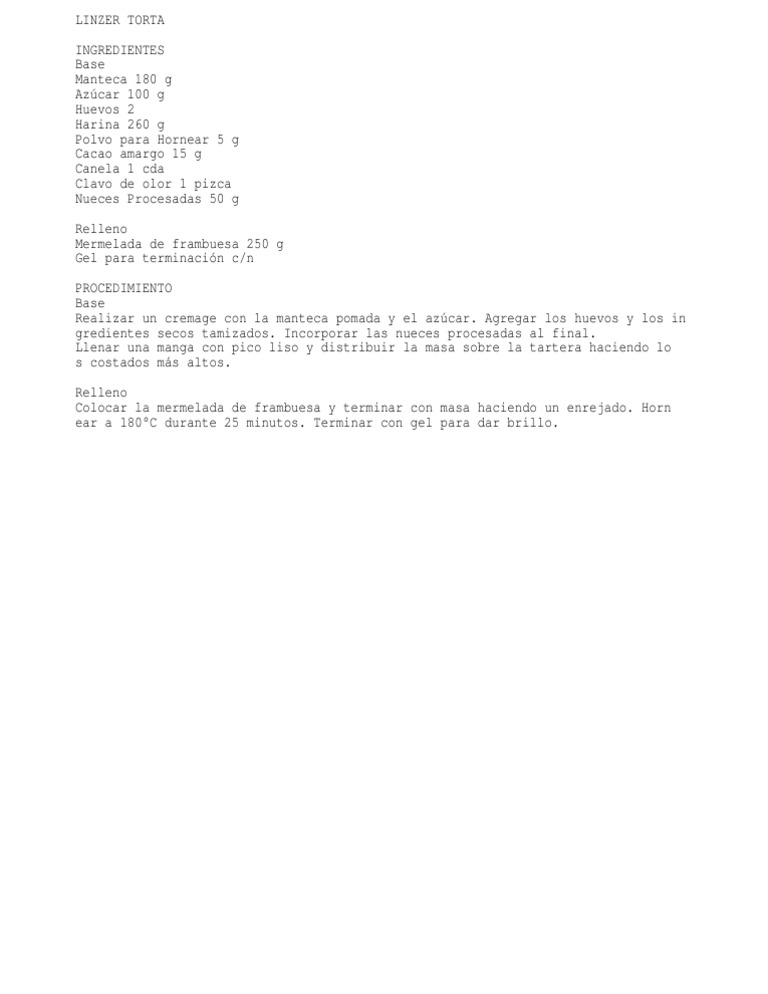 LINZER TORTA

INGREDIENTES
Base
Manteca 180 g
Azúcar 100 g
Huevos 2
Harina 260 g
Polvo para Hornear 5 g
Cacao amargo 15 g
Canela 1 cda
Clavo de olor 1 pizca
Nueces Procesadas 50 g

Relleno
Mermelada de frambuesa 250 g
Gel para terminación c/n

PROCEDIMIENTO
Base
Realizar un cremage con la manteca pomada y el azúcar. Agregar los huevos y los in gredientes secos tamizados. Incorporar las nueces procesadas al final.
Llenar una manga con pico liso y distribuir la masa sobre la tartera haciendo lo s costados más altos.

Relleno
Colocar la mermelada de frambuesa y terminar con masa haciendo un enrejado. Horn ear a 180°C durante 25 minutos. Terminar con gel para dar brillo.